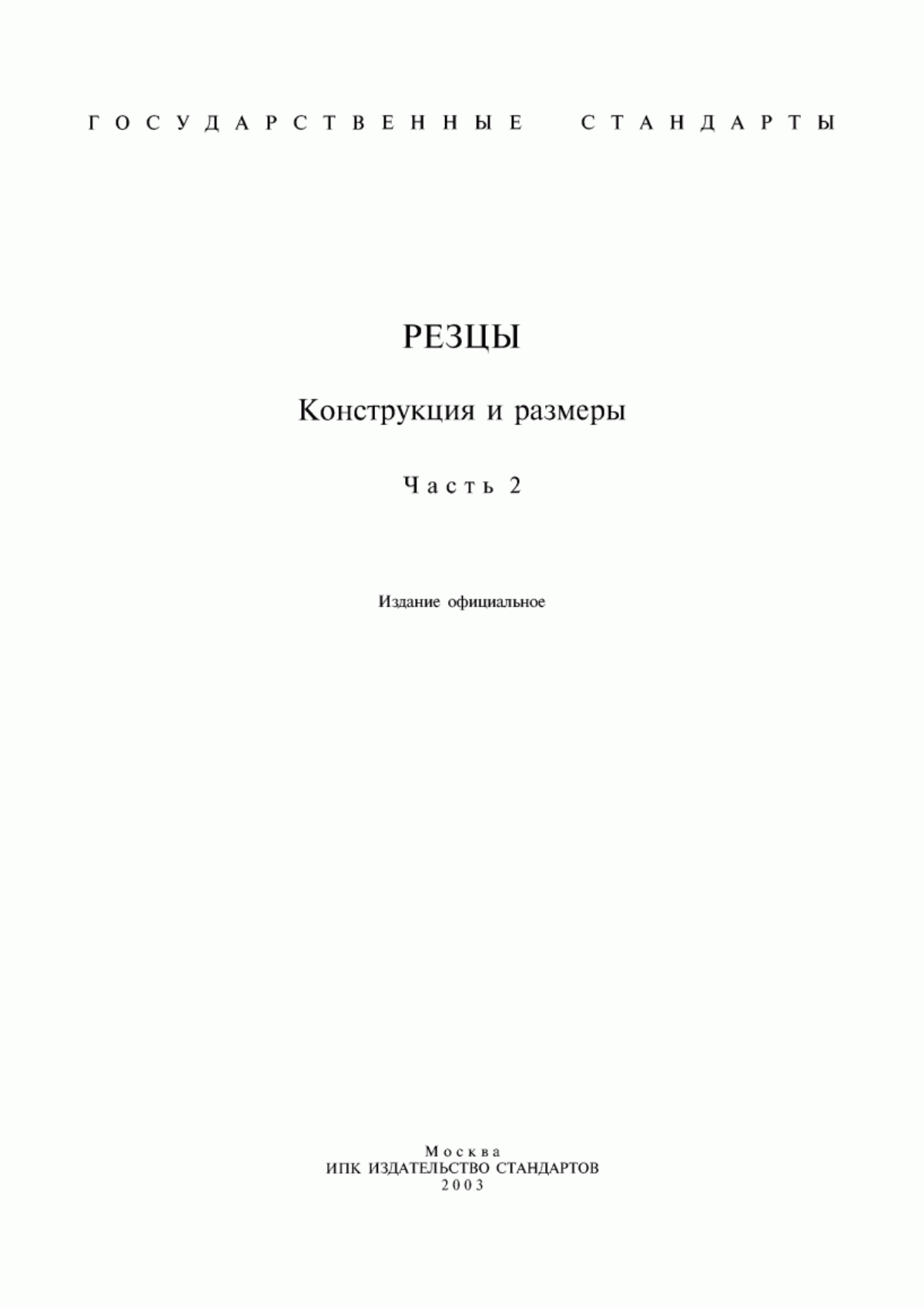 ГОСУДАРСТВЕННЫЕ СТАНДАРТЫ

РЕЗЦЫ

Конструкция и размеры

Часть 2

Издание официальное

Москва
ИПК ИЗДАТЕЛЬСТВО СТАНДАРТОВ
2003